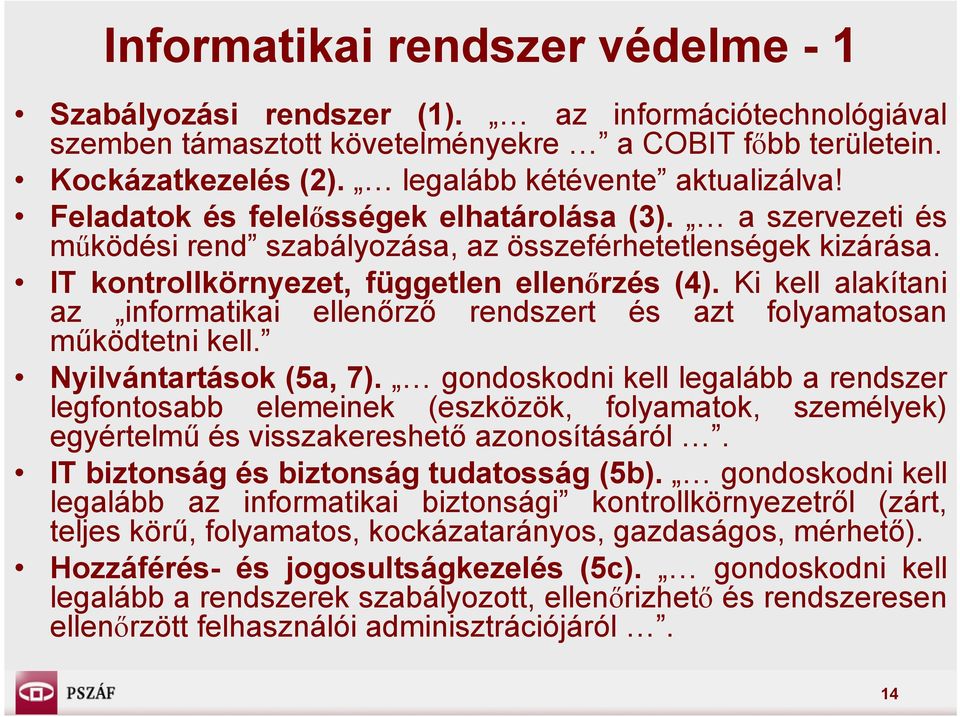 Informatikai rendszer védelme - 1

• Szabályozási rendszer (1). „… az információtechnológiával szemben támasztott követelményekre …” a COBIT főbb területein.
• Kockázatkezelés (2). „… legalább kétévente” aktualizálva!
• Feladatok és felelősségek elhatárolása (3). „… a szervezeti és működési rend” szabályozása, az összeférhetetlenségek kizárása.
• IT kontrollkörnyezet, független ellenőrzés (4). Ki kell alakítani az „informatikai ellenőrző rendszert és azt folyamatosan működtetni kell.”
• Nyilvántartások (5a, 7). „… gondoskodni kell legalább a rendszer legfontosabb elemeinek (eszközök, folyamatok, személyek) egyértelmű és visszakereshető azonosításáról …”.
• IT biztonság és biztonság tudatosság (5b). „… gondoskodni kell legalább az informatikai biztonsági” kontrollkörnyezetről (zárt, teljes körű, folyamatos, kockázatarányos, gazdaságos, mérhető).
• Hozzáférés- és jogosultságkezelés (5c). „… gondoskodni kell legalább a rendszerek szabályozott, ellenőrizhető és rendszeresen ellenőrzött felhasználói adminisztrációjáról …”.

PSZÁF

14